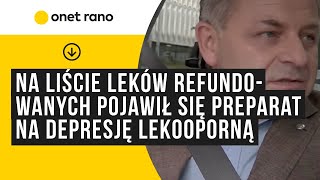 onet rano

NA LIŚCIE LEKÓW REFUNDOWANYCH POJAWIŁ SIĘ PREPARAT NA DEPRESJĘ LEKOOPORNĄ